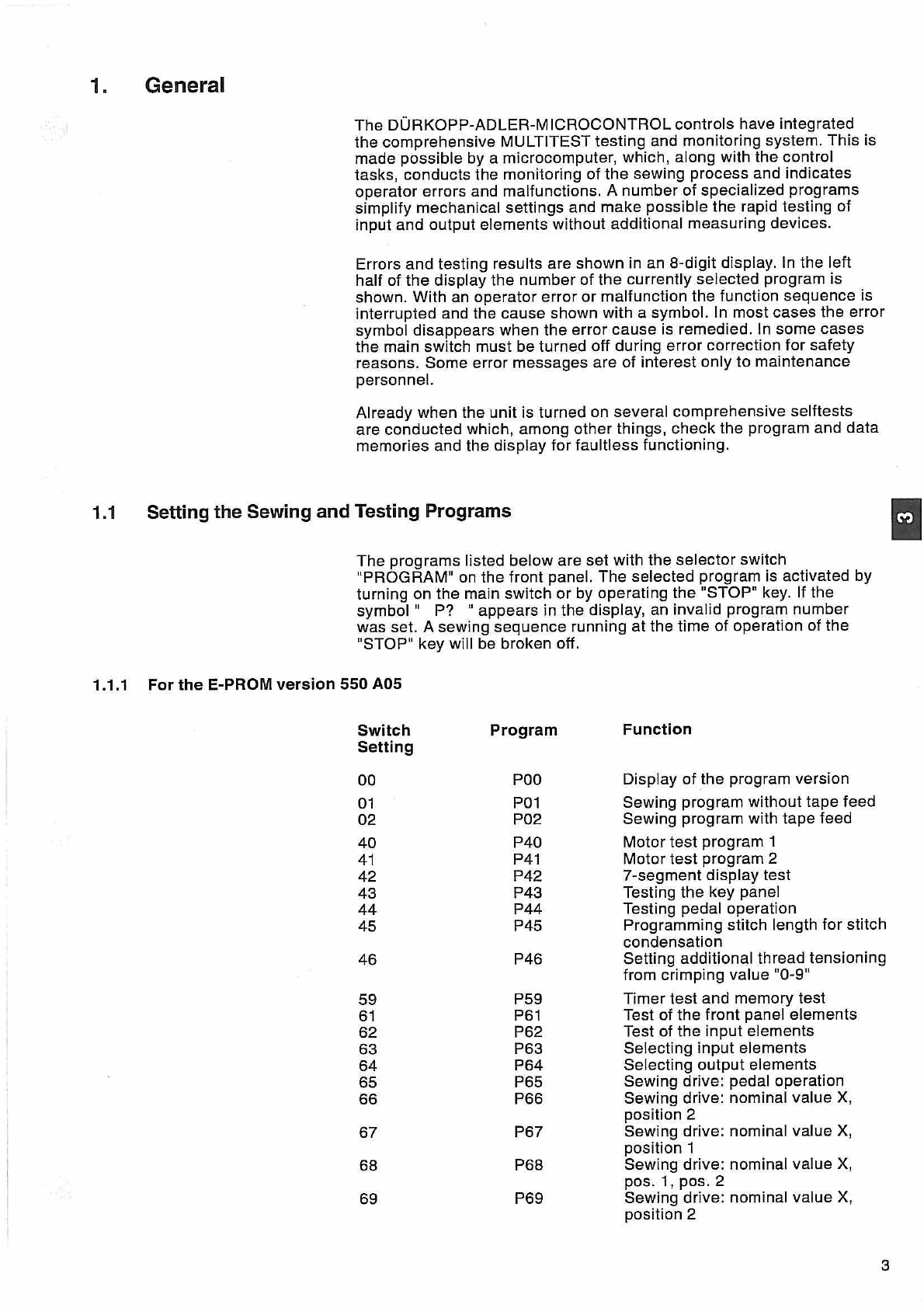 1. General

The DÜRKOPP-ADLER-MICROCONTROL controls have integrated the comprehensive MULTITEST testing and monitoring system. This is made possible by a microcomputer, which, along with the control tasks, conducts the monitoring of the sewing process and indicates operator errors and malfunctions. A number of specialized programs simplify mechanical settings and make possible the rapid testing of input and output elements without additional measuring devices.

Errors and testing results are shown in an 8-digit display. In the left half of the display the number of the currently selected program is shown. With an operator error or malfunction the function sequence is interrupted and the cause shown with a symbol. In most cases the error symbol disappears when the error cause is remedied. In some cases the main switch must be turned off during error correction for safety reasons. Some error messages are of interest only to maintenance personnel.

Already when the unit is turned on several comprehensive selftests are conducted which, among other things, check the program and data memories and the display for faultless functioning.

1.1 Setting the Sewing and Testing Programs

3

The programs listed below are set with the selector switch "PROGRAM" on the front panel. The selected program is activated by turning on the main switch or by operating the "STOP" key. If the symbol " P? " appears in the display, an invalid program number was set. A sewing sequence running at the time of operation of the "STOP" key will be broken off.

1.1.1 For the E-PROM version 550 A05

| Switch Setting | Program | Function |
|---|---|---|
| 00 | P00 | Display of the program version |
| 01 | P01 | Sewing program without tape feed |
| 02 | P02 | Sewing program with tape feed |
| 40 | P40 | Motor test program 1 |
| 41 | P41 | Motor test program 2 |
| 42 | P42 | 7-segment display test |
| 43 | P43 | Testing the key panel |
| 44 | P44 | Testing pedal operation |
| 45 | P45 | Programming stitch length for stitch condensation |
| 46 | P46 | Setting additional thread tensioning from crimping value "0-9" |
| 59 | P59 | Timer test and memory test |
| 61 | P61 | Test of the front panel elements |
| 62 | P62 | Test of the input elements |
| 63 | P63 | Selecting input elements |
| 64 | P64 | Selecting output elements |
| 65 | P65 | Sewing drive: pedal operation |
| 66 | P66 | Sewing drive: nominal value X, position 2 |
| 67 | P67 | Sewing drive: nominal value X, position 1 |
| 68 | P68 | Sewing drive: nominal value X, pos. 1, pos. 2 |
| 69 | P69 | Sewing drive: nominal value X, position 2 |

3